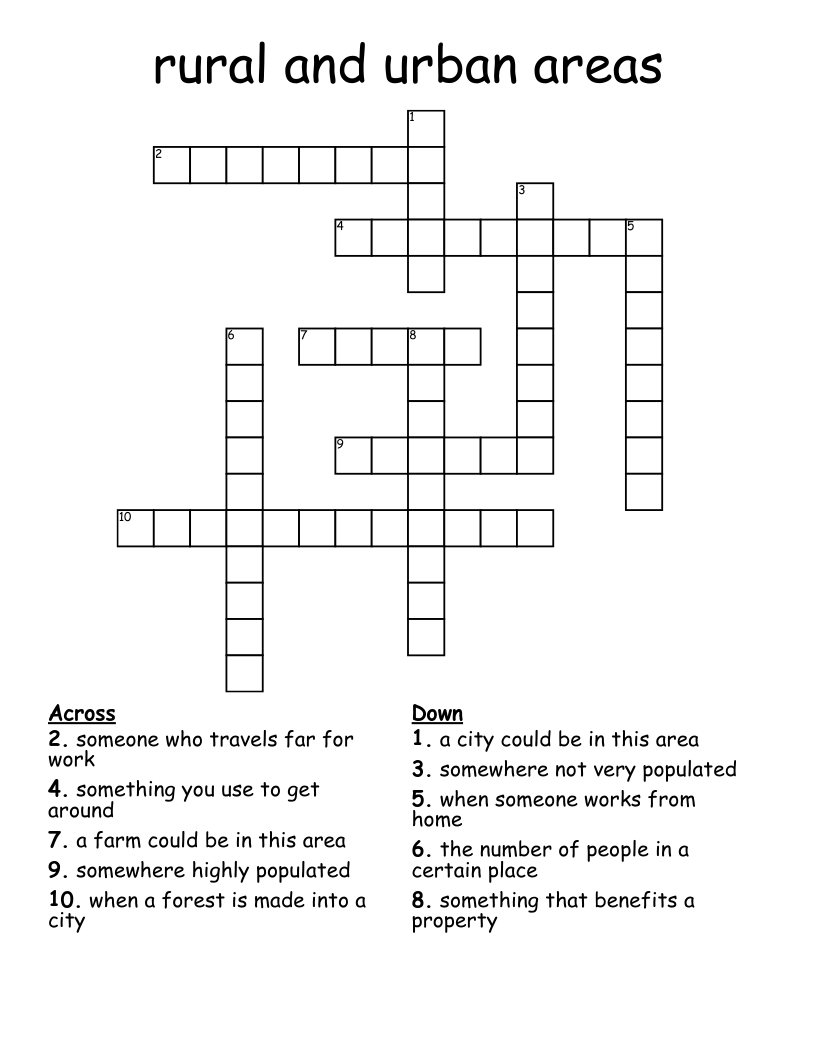 rural and urban areas

1
2
3
4
5
6
7
8
9
10

Across
2. someone who travels far for work
4. something you use to get around
7. a farm could be in this area
9. somewhere highly populated
10. when a forest is made into a city

Down
1. a city could be in this area
3. somewhere not very populated
5. when someone works from home
6. the number of people in a certain place
8. something that benefits a property